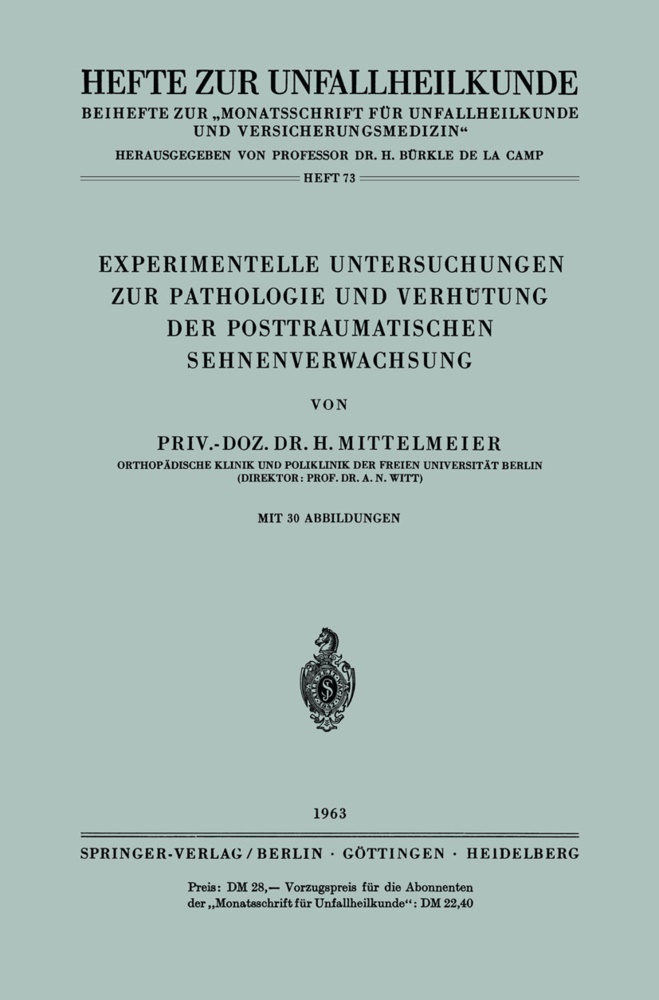 HEFTE ZUR UNFALLHEILKUNDE
BEIHEFTE ZUR „MONATSSCHRIFT FÜR UNFALLHEILKUNDE UND VERSICHERUNGSMEDIZIN“
HERAUSGEGEBEN VON PROFESSOR DR. H. BÜRKLE DE LA CAMP
HEFT 73

EXPERIMENTELLE UNTERSUCHUNGEN ZUR PATHOLOGIE UND VERHÜTUNG DER POSTTRAUMATISCHEN SEHNENVERWACHSUNG

VON

PRIV.-DOZ. DR. H. MITTELMEIER
ORTHOPÄDISCHE KLINIK UND POLIKLINIK DER FREIEN UNIVERSITÄT BERLIN
(DIREKTOR: PROF. DR. A. N. WITT)

MIT 30 ABBILDUNGEN

1963

SPRINGER-VERLAG / BERLIN · GÖTTINGEN · HEIDELBERG

Preis: DM 28,— Vorzugspreis für die Abonnenten der „Monatsschrift für Unfallheilkunde“: DM 22,40